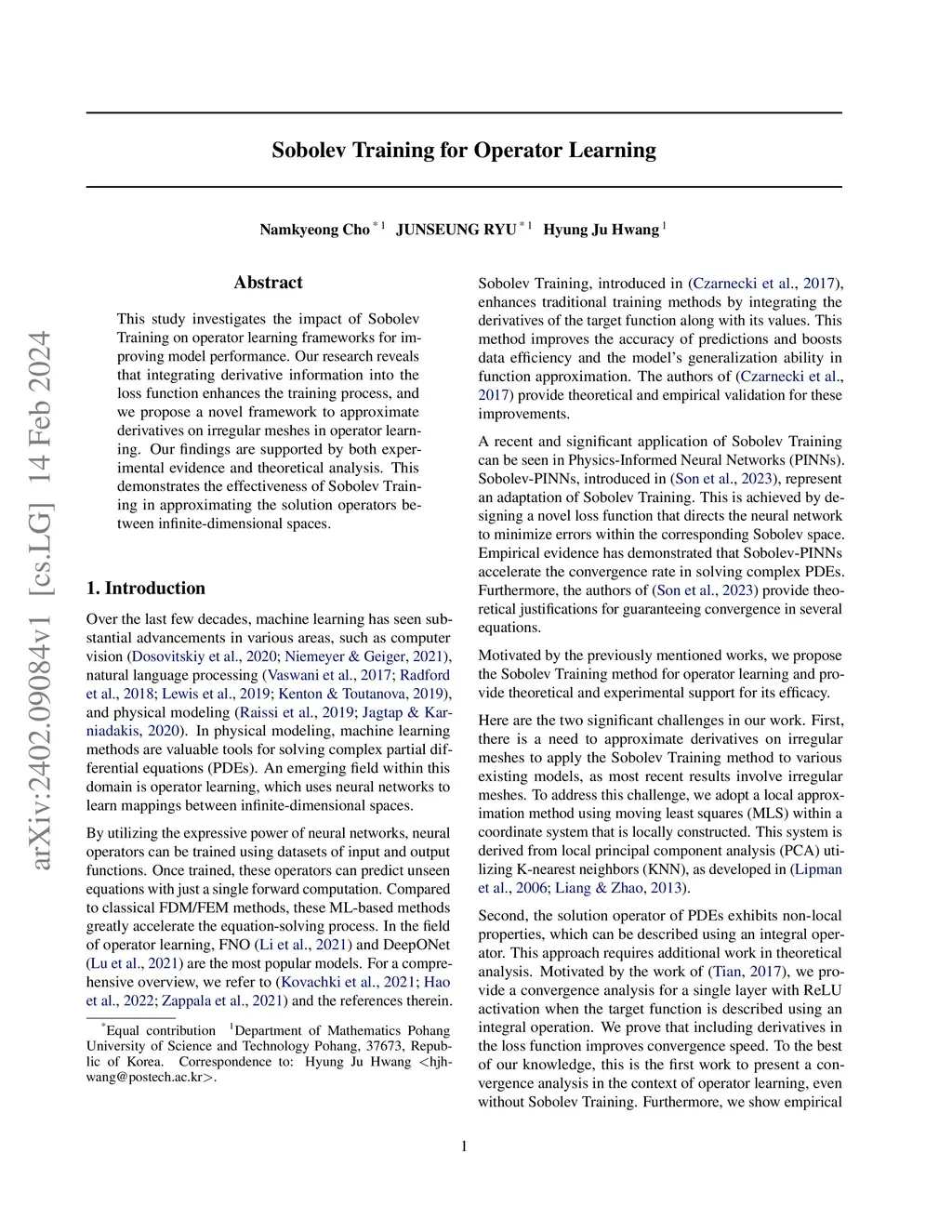 arXiv:2402.09084v1 [cs.LG] 14 Feb 2024

Sobolev Training for Operator Learning

Namkyeong Cho $^{*1}$ JUNSEUNG RYU $^{*1}$ Hyung Ju Hwang $^{1}$

Abstract

This study investigates the impact of Sobolev Training on operator learning frameworks for improving model performance. Our research reveals that integrating derivative information into the loss function enhances the training process, and we propose a novel framework to approximate derivatives on irregular meshes in operator learning. Our findings are supported by both experimental evidence and theoretical analysis. This demonstrates the effectiveness of Sobolev Training in approximating the solution operators between infinite-dimensional spaces.

1. Introduction

Over the last few decades, machine learning has seen substantial advancements in various areas, such as computer vision (Dosovitskiy et al., 2020; Niemeyer & Geiger, 2021), natural language processing (Vaswani et al., 2017; Radford et al., 2018; Lewis et al., 2019; Kenton & Toutanova, 2019), and physical modeling (Raissi et al., 2019; Jagtap & Karniadakis, 2020). In physical modeling, machine learning methods are valuable tools for solving complex partial differential equations (PDEs). An emerging field within this domain is operator learning, which uses neural networks to learn mappings between infinite-dimensional spaces.

By utilizing the expressive power of neural networks, neural operators can be trained using datasets of input and output functions. Once trained, these operators can predict unseen equations with just a single forward computation. Compared to classical FDM/FEM methods, these ML-based methods greatly accelerate the equation-solving process. In the field of operator learning, FNO (Li et al., 2021) and DeepONet (Lu et al., 2021) are the most popular models. For a comprehensive overview, we refer to (Kovachki et al., 2021; Hao et al., 2022; Zappala et al., 2021) and the references therein.

$^{*}$Equal contribution $^{1}$Department of Mathematics Pohang University of Science and Technology Pohang, 37673, Republic of Korea. Correspondence to: Hyung Ju Hwang <hjhwang@postech.ac.kr>.

Sobolev Training, introduced in (Czarnecki et al., 2017), enhances traditional training methods by integrating the derivatives of the target function along with its values. This method improves the accuracy of predictions and boosts data efficiency and the model's generalization ability in function approximation. The authors of (Czarnecki et al., 2017) provide theoretical and empirical validation for these improvements.

A recent and significant application of Sobolev Training can be seen in Physics-Informed Neural Networks (PINNs). Sobolev-PINNs, introduced in (Son et al., 2023), represent an adaptation of Sobolev Training. This is achieved by designing a novel loss function that directs the neural network to minimize errors within the corresponding Sobolev space. Empirical evidence has demonstrated that Sobolev-PINNs accelerate the convergence rate in solving complex PDEs. Furthermore, the authors of (Son et al., 2023) provide theoretical justifications for guaranteeing convergence in several equations.

Motivated by the previously mentioned works, we propose the Sobolev Training method for operator learning and provide theoretical and experimental support for its efficacy.

Here are the two significant challenges in our work. First, there is a need to approximate derivatives on irregular meshes to apply the Sobolev Training method to various existing models, as most recent results involve irregular meshes. To address this challenge, we adopt a local approximation method using moving least squares (MLS) within a coordinate system that is locally constructed. This system is derived from local principal component analysis (PCA) utilizing K-nearest neighbors (KNN), as developed in (Lipman et al., 2006; Liang & Zhao, 2013).

Second, the solution operator of PDEs exhibits non-local properties, which can be described using an integral operator. This approach requires additional work in theoretical analysis. Motivated by the work of (Tian, 2017), we provide a convergence analysis for a single layer with ReLU activation when the target function is described using an integral operation. We prove that including derivatives in the loss function improves convergence speed. To the best of our knowledge, this is the first work to present a convergence analysis in the context of operator learning, even without Sobolev Training. Furthermore, we show empirical

1